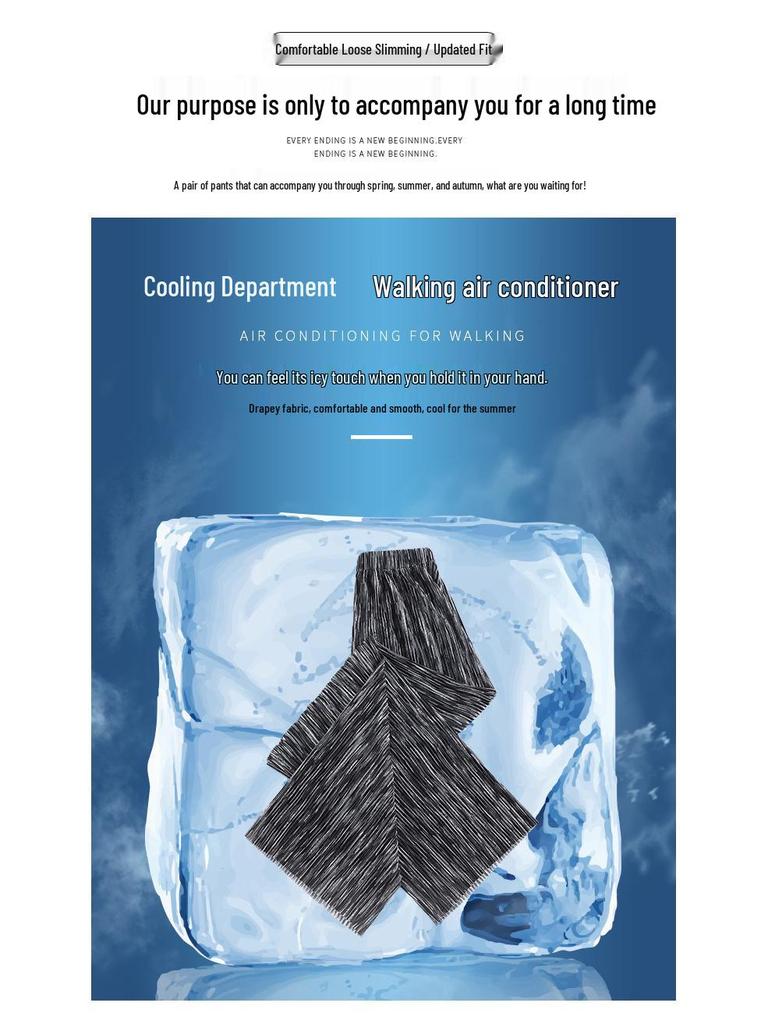 Comfortable Loose Slimming / Updated Fit

Our purpose is only to accompany you for a long time

EVERY ENDING IS A NEW BEGINNING.EVERY ENDING IS A NEW BEGINNING.

A pair of pants that can accompany you through spring, summer, and autumn, what are you waiting for!

Cooling Department Walking air conditioner

AIR CONDITIONING FOR WALKING

You can feel its icy touch when you hold it in your hand.

Drapey fabric, comfortable and smooth, cool for the summer